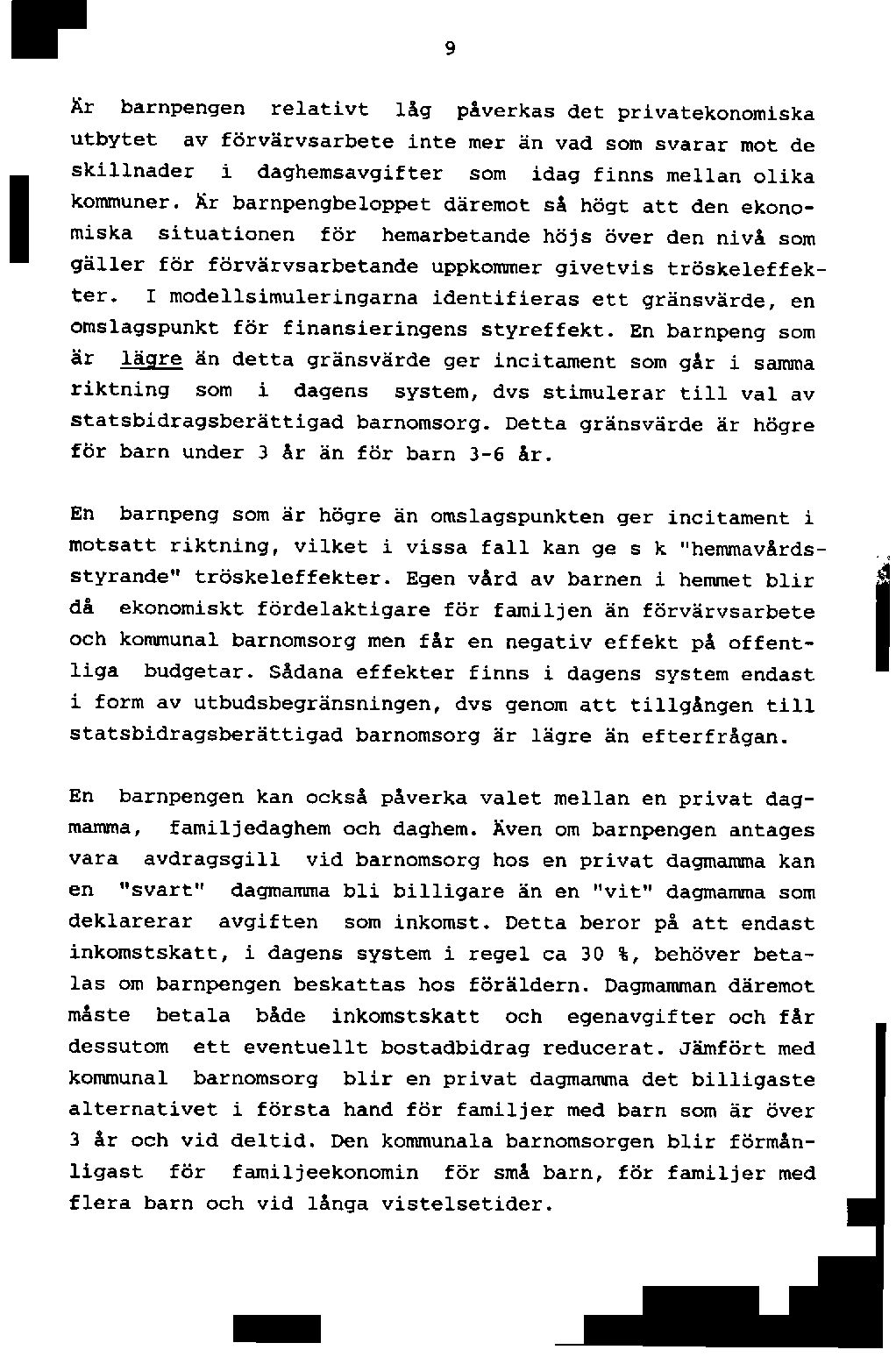 9

Är barnpengen relativt låg påverkas det privatekonomiska utbytet av förvärvsarbete inte mer än vad som svarar mot de skillnader i daghemsavgifter som idag finns mellan olika kommuner. Är barnpengbeloppet däremot så högt att den ekonomiska situationen för hemarbetande höjs över den nivå som gäller för förvärvsarbetande uppkommer givetvis tröskeleffekter. I modellsimuleringarna identifieras ett gränsvärde, en omslagspunkt för finansieringens styreffekt. En barnpeng som är lägre än detta gränsvärde ger incitament som går i samma riktning som i dagens system, dvs stimulerar till val av statsbidragsberättigad barnomsorg. Detta gränsvärde är högre för barn under 3 år än för barn 3-6 år.

En barnpeng som är högre än omslagspunkten ger incitament i motsatt riktning, vilket i vissa fall kan ge s k "hemmavårdsstyrande" tröskeleffekter. Egen vård av barnen i hemmet blir då ekonomiskt fördelaktigare för familjen än förvärvsarbete och kommunal barnomsorg men får en negativ effekt på offentliga budgetar. Sådana effekter finns i dagens system endast i form av utbudsbegränsningen, dvs genom att tillgången till statsbidragsberättigad barnomsorg är lägre än efterfrågan.

En barnpengen kan också påverka valet mellan en privat dagmamma, familjedaghem och daghem. Även om barnpengen antages vara avdragsgill vid barnomsorg hos en privat dagmamma kan en "svart" dagmamma bli billigare än en "vit" dagmamma som deklarerar avgiften som inkomst. Detta beror på att endast inkomstskatt, i dagens system i regel ca 30 %, behöver betalas om barnpengen beskattas hos föräldern. Dagmamman däremot måste betala både inkomstskatt och egenavgifter och får dessutom ett eventuellt bostadbidrag reducerat. Jämfört med kommunal barnomsorg blir en privat dagmamma det billigaste alternativet i första hand för familjer med barn som är över 3 år och vid deltid. Den kommunala barnomsorgen blir förmånligast för familjeekonomin för små barn, för familjer med flera barn och vid långa vistelsetider.